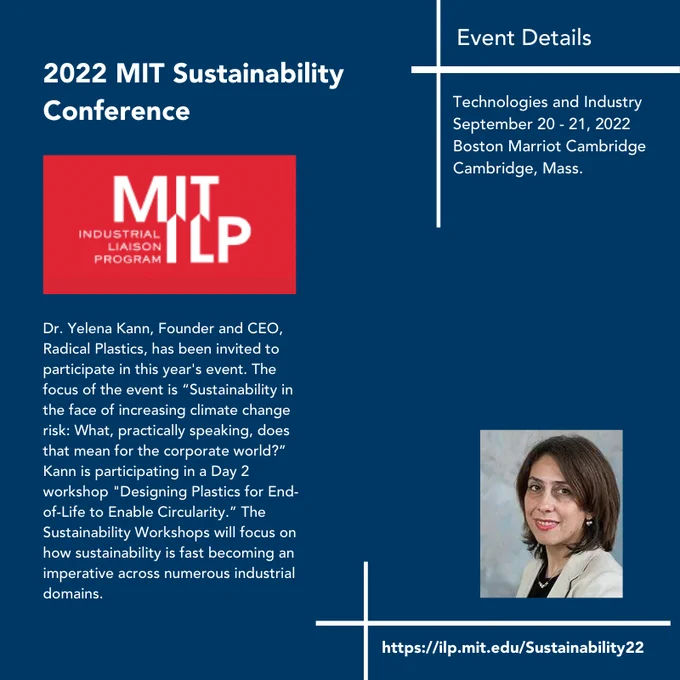 2022 MIT Sustainability Conference

MIT ILP
INDUSTRIAL LIAISON PROGRAM

Dr. Yelena Kann, Founder and CEO, Radical Plastics, has been invited to participate in this year's event. The focus of the event is “Sustainability in the face of increasing climate change risk: What, practically speaking, does that mean for the corporate world?” Kann is participating in a Day 2 workshop "Designing Plastics for End-of-Life to Enable Circularity.” The Sustainability Workshops will focus on how sustainability is fast becoming an imperative across numerous industrial domains.

Event Details

Technologies and Industry
September 20 - 21, 2022
Boston Marriot Cambridge
Cambridge, Mass.

https://ilp.mit.edu/Sustainability22